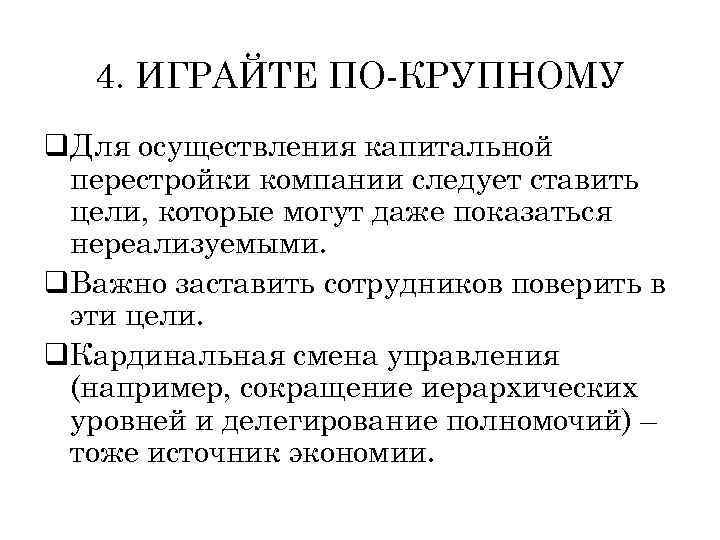 4. ИГРАЙТЕ ПО-КРУПНОМУ

❑Для осуществления капитальной перестройки компании следует ставить цели, которые могут даже показаться нереализуемыми.

❑Важно заставить сотрудников поверить в эти цели.

❑Кардинальная смена управления (например, сокращение иерархических уровней и делегирование полномочий) – тоже источник экономии.